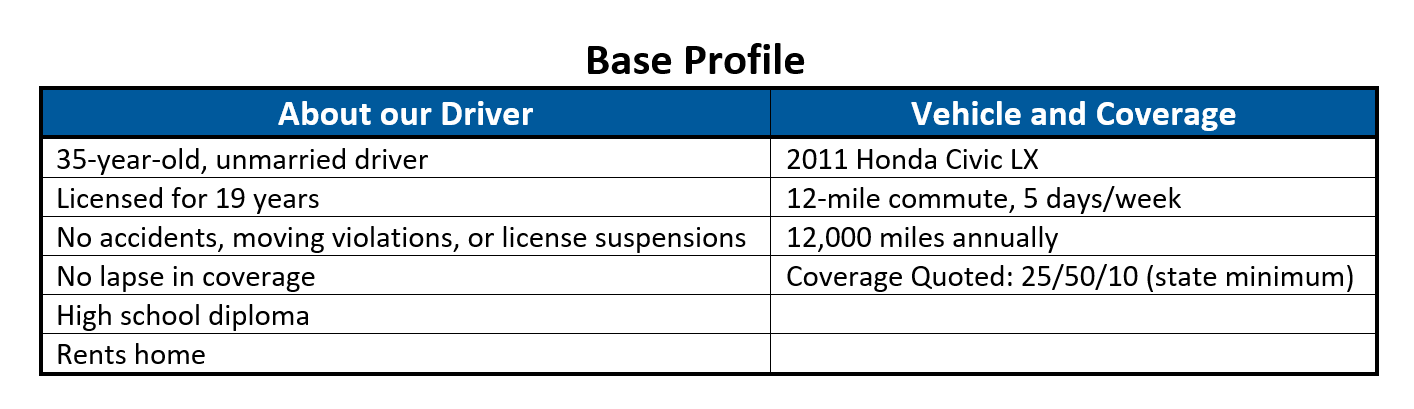 Base Profile

| About our Driver | Vehicle and Coverage |
|---|---|
| 35-year-old, unmarried driver | 2011 Honda Civic LX |
| Licensed for 19 years | 12-mile commute, 5 days/week |
| No accidents, moving violations, or license suspensions | 12,000 miles annually |
| No lapse in coverage | Coverage Quoted: 25/50/10 (state minimum) |
| High school diploma | |
| Rents home | |